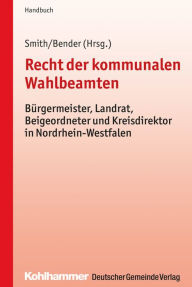 Handbuch

Smith/Bender (Hrsg.)

Recht der kommunalen Wahlbeamten

Bürgermeister, Landrat, Beigeordneter und Kreisdirektor in Nordrhein-Westfalen

Kohlhammer Deutscher Gemeinde Verlag